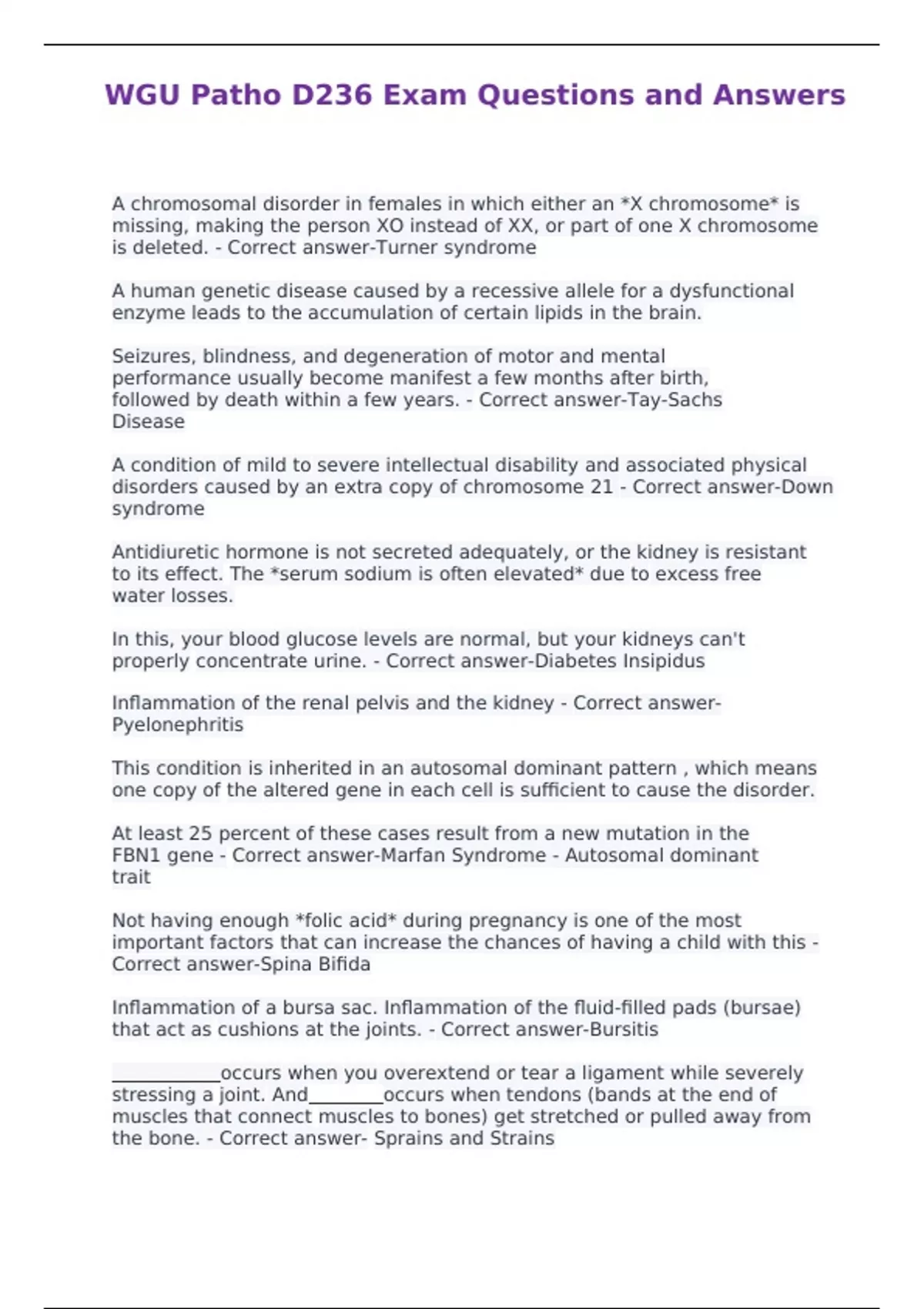 WGU Patho D236 Exam Questions and Answers

A chromosomal disorder in females in which either an *X chromosome* is missing, making the person XO instead of XX, or part of one X chromosome is deleted. - Correct answer-Turner syndrome

A human genetic disease caused by a recessive allele for a dysfunctional enzyme leads to the accumulation of certain lipids in the brain.

Seizures, blindness, and degeneration of motor and mental performance usually become manifest a few months after birth, followed by death within a few years. - Correct answer-Tay-Sachs Disease

A condition of mild to severe intellectual disability and associated physical disorders caused by an extra copy of chromosome 21 - Correct answer-Down syndrome

Antidiuretic hormone is not secreted adequately, or the kidney is resistant to its effect. The *serum sodium is often elevated* due to excess free water losses.

In this, your blood glucose levels are normal, but your kidneys can't properly concentrate urine. - Correct answer-Diabetes Insipidus

Inflammation of the renal pelvis and the kidney - Correct answer-Pyelonephritis

This condition is inherited in an autosomal dominant pattern , which means one copy of the altered gene in each cell is sufficient to cause the disorder.

At least 25 percent of these cases result from a new mutation in the FBN1 gene - Correct answer-Marfan Syndrome - Autosomal dominant trait

Not having enough *folic acid* during pregnancy is one of the most important factors that can increase the chances of having a child with this - Correct answer-Spina Bifida

Inflammation of a bursa sac. Inflammation of the fluid-filled pads (bursae) that act as cushions at the joints. - Correct answer-Bursitis

___________occurs when you overextend or tear a ligament while severely stressing a joint. And________occurs when tendons (bands at the end of muscles that connect muscles to bones) get stretched or pulled away from the bone. - Correct answer- Sprains and Strains